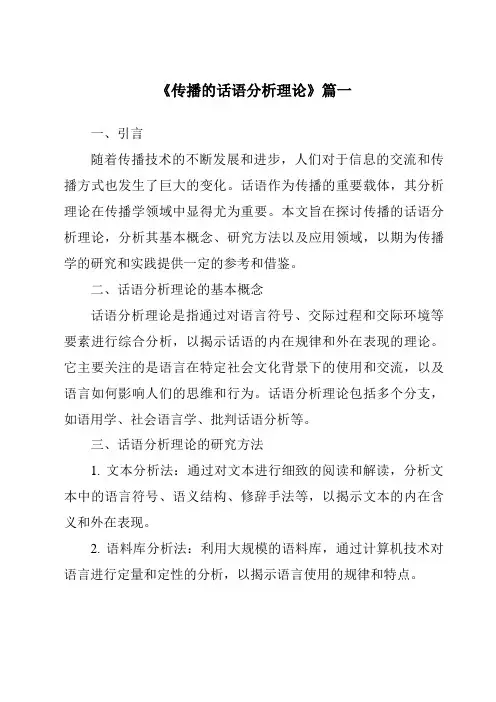 《传播的话语分析理论》篇一

一、引言

随着传播技术的不断发展和进步，人们对于信息的交流和传播方式也发生了巨大的变化。话语作为传播的重要载体，其分析理论在传播学领域中显得尤为重要。本文旨在探讨传播的话语分析理论，分析其基本概念、研究方法以及应用领域，以期为传播学的研究和实践提供一定的参考和借鉴。

二、话语分析理论的基本概念

话语分析理论是指通过对语言符号、交际过程和交际环境等要素进行综合分析，以揭示话语的内在规律和外在表现的理论。它主要关注的是语言在特定社会文化背景下的使用和交流，以及语言如何影响人们的思维和行为。话语分析理论包括多个分支，如语用学、社会语言学、批判话语分析等。

三、话语分析理论的研究方法

1. 文本分析法：通过对文本进行细致的阅读和解读，分析文本中的语言符号、语义结构、修辞手法等，以揭示文本的内在含义和外在表现。

2. 语料库分析法：利用大规模的语料库，通过计算机技术对语言进行定量和定性的分析，以揭示语言使用的规律和特点。